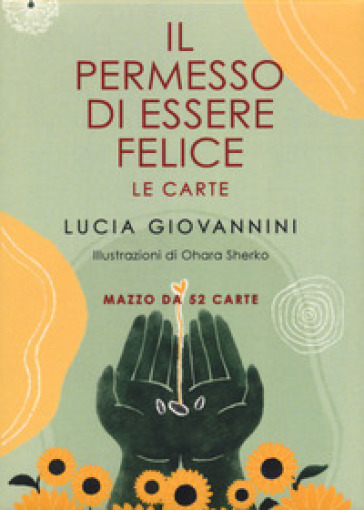 IL PERMESSO DI ESSERE FELICE
LE CARTE

LUCIA GIOVANNINI

Illustrazioni di Ohara Sherko

MAZZO DA 52 CARTE